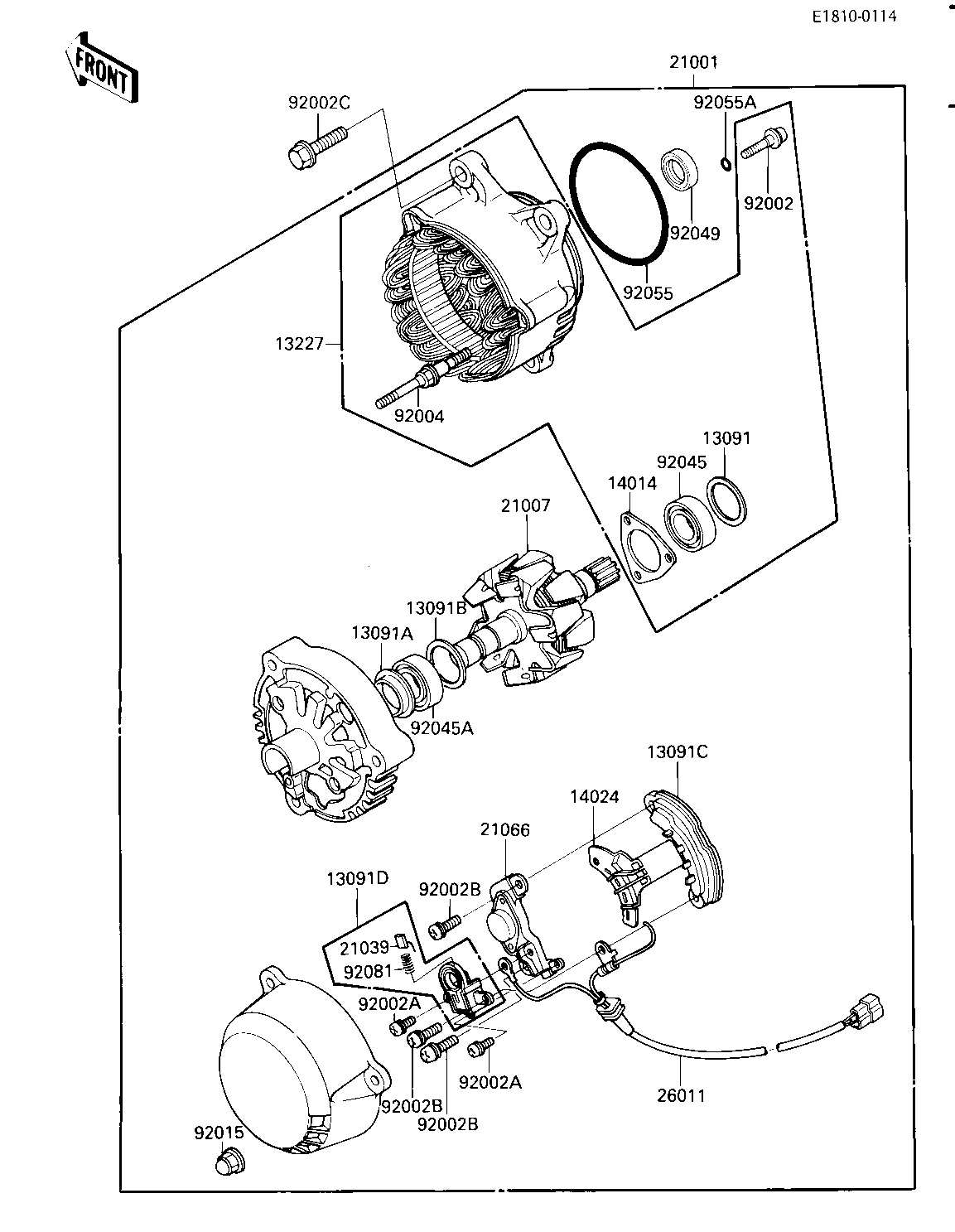 E1810-0114

FRONT

21001

92002C

92055A

92002

92049

92055

13227

92004

13091

92045

14014

21007

13091B

13091A

92045A

13091C

14024

21066

13091D

92002B

21039

92081

92002A

92002A

92002B

92002B

26011

92015